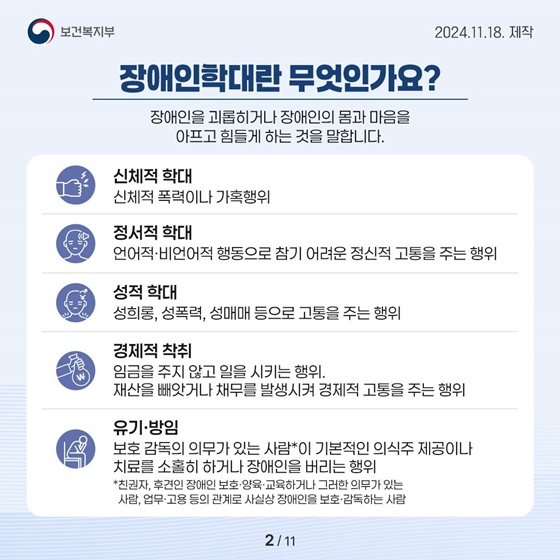 보건복지부

2024.11.18. 제작

장애인학대란 무엇인가요?

장애인을 괴롭히거나 장애인의 몸과 마음을 아프고 힘들게 하는 것을 말합니다.

신체적 학대
신체적 폭력이나 가혹행위

정서적 학대
언어적·비언어적 행동으로 참기 어려운 정신적 고통을 주는 행위

성적 학대
성희롱, 성폭력, 성매매 등으로 고통을 주는 행위

경제적 착취
임금을 주지 않고 일을 시키는 행위.
재산을 빼앗거나 채무를 발생시켜 경제적 고통을 주는 행위

유기·방임
보호 감독의 의무가 있는 사람*이 기본적인 의식주 제공이나 치료를 소홀히 하거나 장애인을 버리는 행위
*친권자, 후견인 장애인 보호·양육·교육하거나 그러한 의무가 있는 사람, 업무·고용 등의 관계로 사실상 장애인을 보호·감독하는 사람

2 / 11